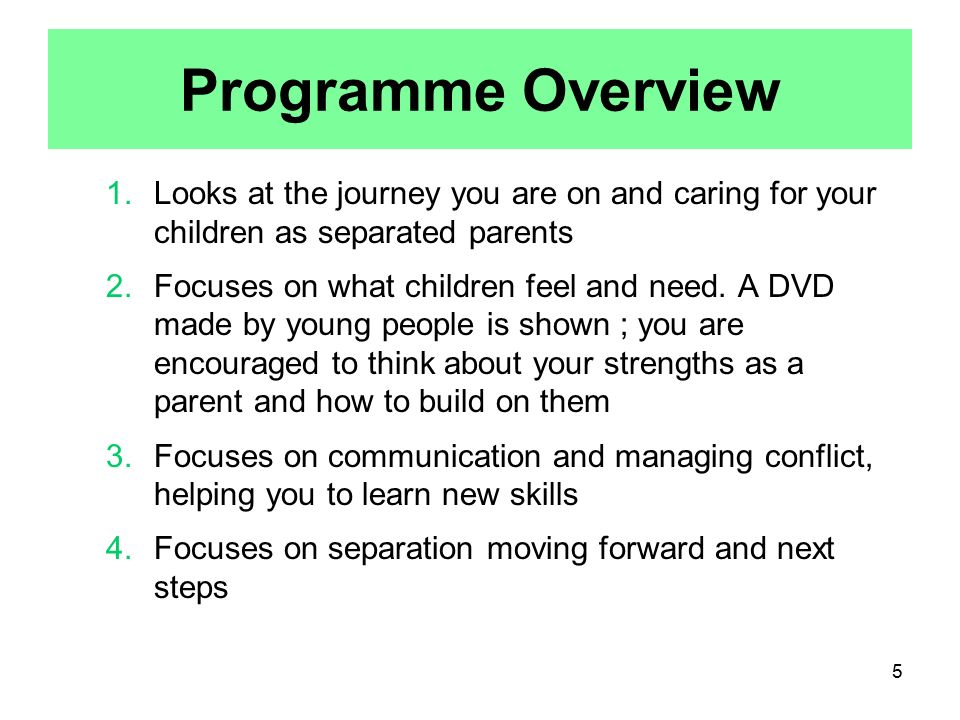 Programme Overview

1. Looks at the journey you are on and caring for your children as separated parents

2. Focuses on what children feel and need. A DVD made by young people is shown ; you are encouraged to think about your strengths as a parent and how to build on them

3. Focuses on communication and managing conflict, helping you to learn new skills

4. Focuses on separation moving forward and next steps

5